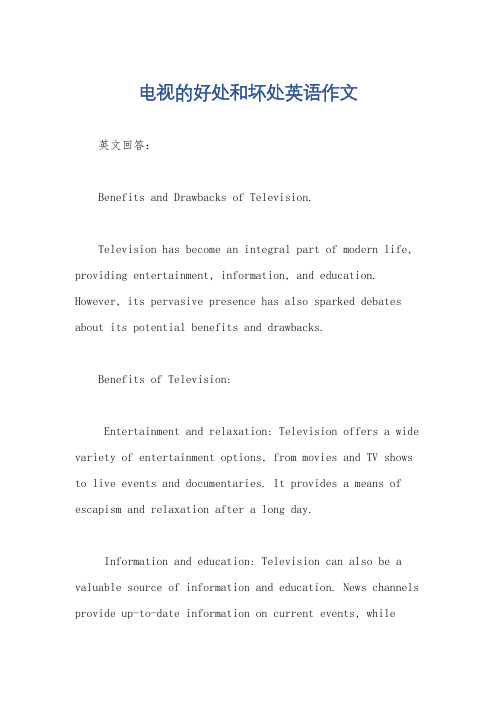 电视的好处和坏处英语作文

英文回答：

Benefits and Drawbacks of Television.

Television has become an integral part of modern life, providing entertainment, information, and education. However, its pervasive presence has also sparked debates about its potential benefits and drawbacks.

Benefits of Television:

Entertainment and relaxation: Television offers a wide variety of entertainment options, from movies and TV shows to live events and documentaries. It provides a means of escapism and relaxation after a long day.

Information and education: Television can also be a valuable source of information and education. News channels provide up-to-date information on current events, while